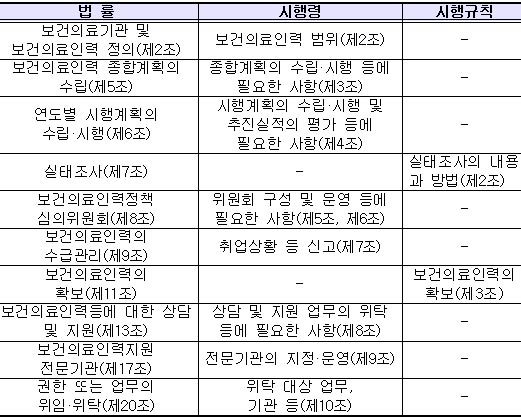 | 법 률 | 시행령 | 시행규칙 |
|---|---|---|
| 보건의료기관 및 보건의료인력 정의(제2조) | 보건의료인력 범위(제2조) | - |
| 보건의료인력 종합계획의 수립(제5조) | 종합계획의 수립·시행 등에 필요한 사항(제3조) | - |
| 연도별 시행계획의 수립·시행(제6조) | 시행계획의 수립·시행 및 추진실적의 평가 등에 필요한 사항(제4조) | - |
| 실태조사(제7조) | - | 실태조사의 내용과 방법(제2조) |
| 보건의료인력정책 심의위원회(제8조) | 위원회 구성 및 운영 등에 필요한 사항(제5조, 제6조) | - |
| 보건의료인력의 수급관리(제9조) | 취업상황 등 신고(제7조) | - |
| 보건의료인력의 확보(제11조) | - | 보건의료인력의 확보(제3조) |
| 보건의료인력등에 대한 상담 및 지원(제13조) | 상담 및 지원 업무의 위탁 등에 필요한 사항(제8조) | - |
| 보건의료인력지원 전문기관(제17조) | 전문기관의 지정·운영(제9조) | - |
| 권한 또는 업무의 위임·위탁(제20조) | 위탁 대상 업무, 기관 등(제10조) | - |